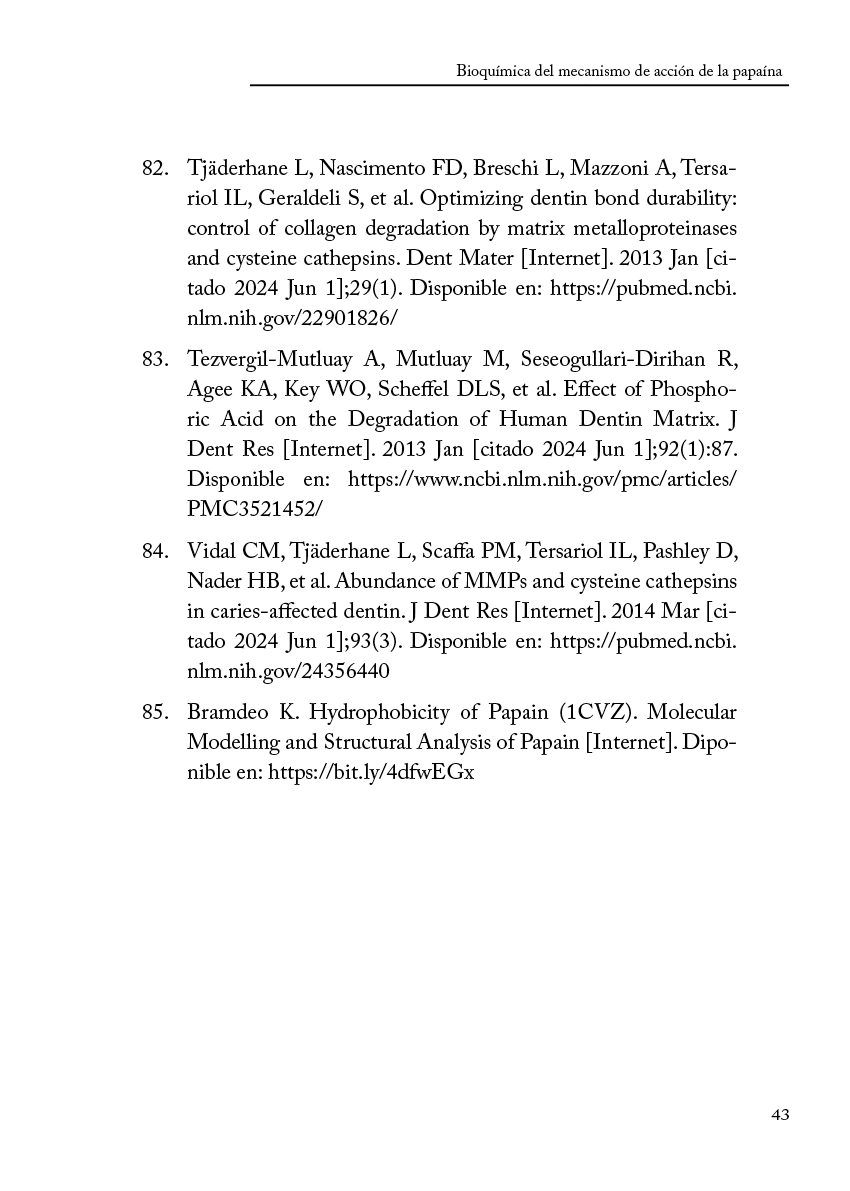 Bioquímica del mecanismo de acción de la papaína

82. Tjäderhane L, Nascimento FD, Breschi L, Mazzoni A, Tersariol IL, Geraldeli S, et al. Optimizing dentin bond durability: control of collagen degradation by matrix metalloproteinases and cysteine cathepsins. Dent Mater [Internet]. 2013 Jan [citado 2024 Jun 1];29(1). Disponible en: https://pubmed.ncbi.nlm.nih.gov/22901826/

83. Tezvergil-Mutluay A, Mutluay M, Seseogullari-Dirihan R, Agee KA, Key WO, Scheffel DLS, et al. Effect of Phosphoric Acid on the Degradation of Human Dentin Matrix. J Dent Res [Internet]. 2013 Jan [citado 2024 Jun 1];92(1):87. Disponible en: https://www.ncbi.nlm.nih.gov/pmc/articles/PMC3521452/

84. Vidal CM, Tjäderhane L, Scaffa PM, Tersariol IL, Pashley D, Nader HB, et al. Abundance of MMPs and cysteine cathepsins in caries-affected dentin. J Dent Res [Internet]. 2014 Mar [citado 2024 Jun 1];93(3). Disponible en: https://pubmed.ncbi.nlm.nih.gov/24356440

85. Bramdeo K. Hydrophobicity of Papain (1CVZ). Molecular Modelling and Structural Analysis of Papain [Internet]. Diponible en: https://bit.ly/4dfwEGx

43